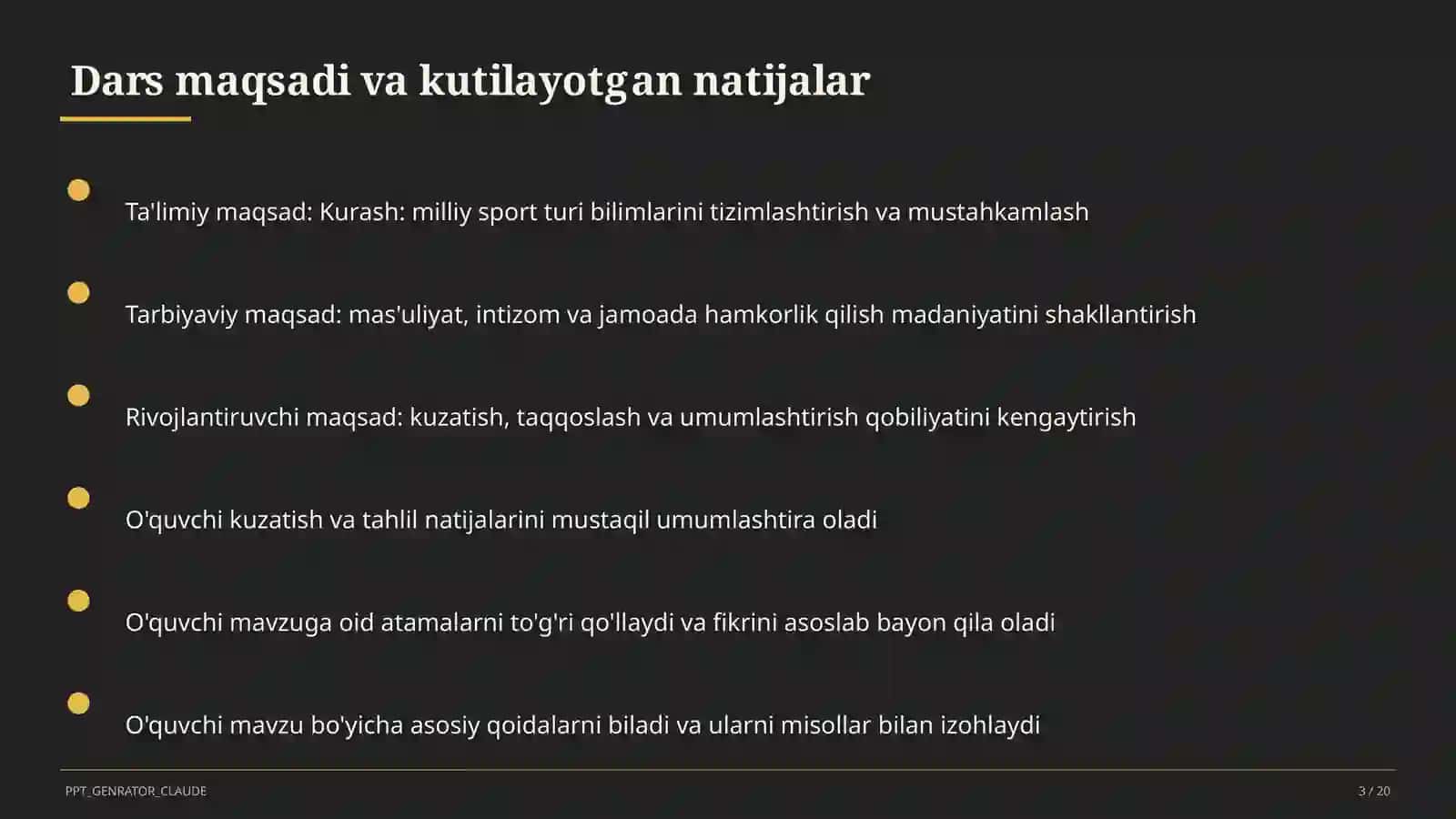 Dars maqsadi va kutilayotgan natijalar

Ta'limiy maqsad: Kurash: milliy sport turi bilimlarini tizimlashtirish va mustahkamlash

Tarbiyaviy maqsad: mas'uliyat, intizom va jamoada hamkorlik qilish madaniyatini shakllantirish

Rivojlantiruvchi maqsad: kuzatish, taqqoslash va umumlashtirish qobiliyatini kengaytirish

O'quvchi kuzatish va tahlil natijalarini mustaqil umumlashtira oladi

O'quvchi mavzuga oid atamalarni to'g'ri qo'llaydi va fikrini asoslab bayon qila oladi

O'quvchi mavzu bo'yicha asosiy qoidalarni biladi va ularni misollar bilan izohlaydi

PPT_GENRATOR_CLAUDE

3 / 20